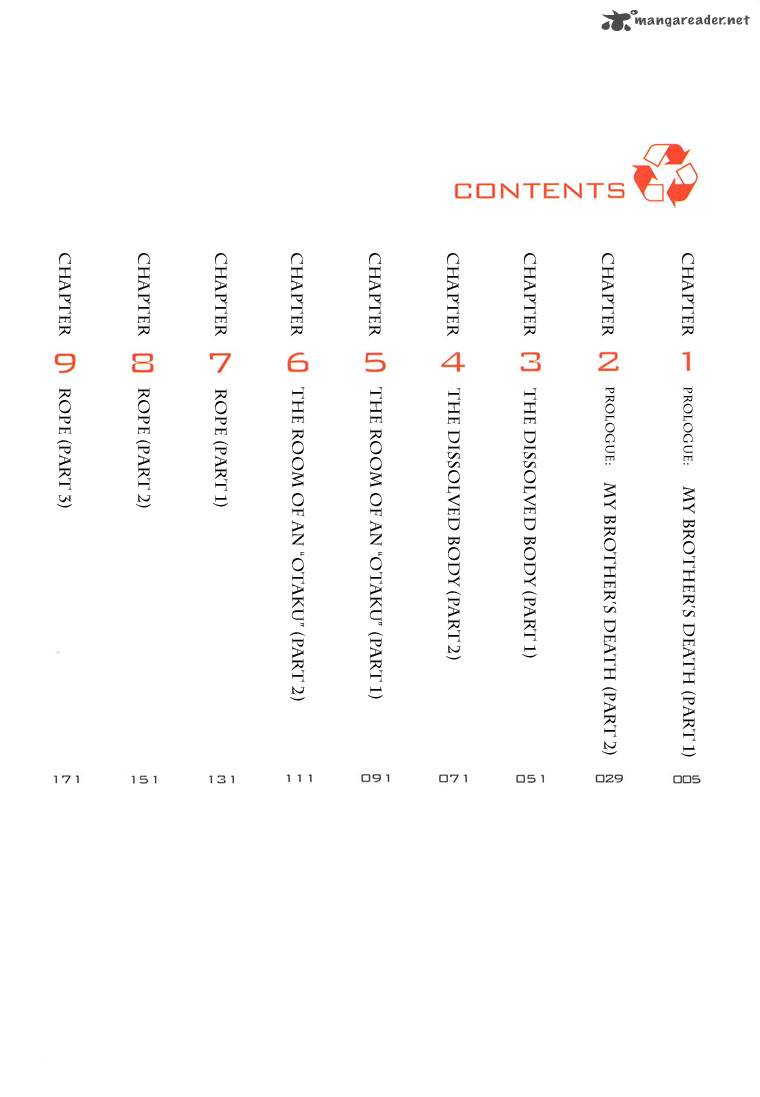 mangareader.net

CONTENTS

CHAPTER 1 PROLOGUE: MY BROTHER'S DEATH (PART 1) 005

CHAPTER 2 PROLOGUE: MY BROTHER'S DEATH (PART 2) 029

CHAPTER 3 THE DISSOLVED BODY (PART 1) 051

CHAPTER 4 THE DISSOLVED BODY (PART 2) 071

CHAPTER 5 THE ROOM OF AN "OTAKU" (PART 1) 091

CHAPTER 6 THE ROOM OF AN "OTAKU" (PART 2) 111

CHAPTER 7 ROPE (PART 1) 131

CHAPTER 8 ROPE (PART 2) 151

CHAPTER 9 ROPE (PART 3) 171